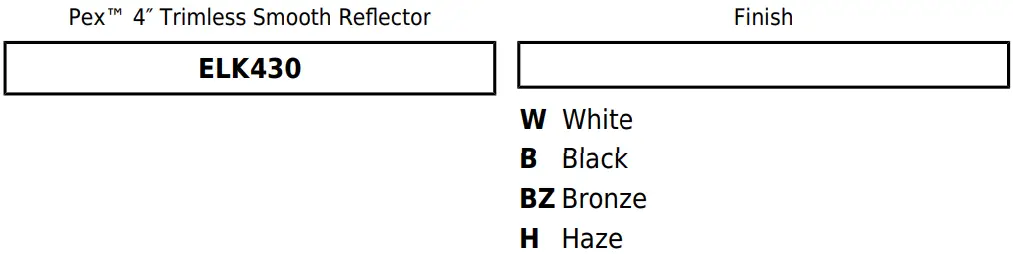 Pex™ 4″ Trimless Smooth Reflector

ELK430

Finish

W White
B Black
BZ Bronze
H Haze